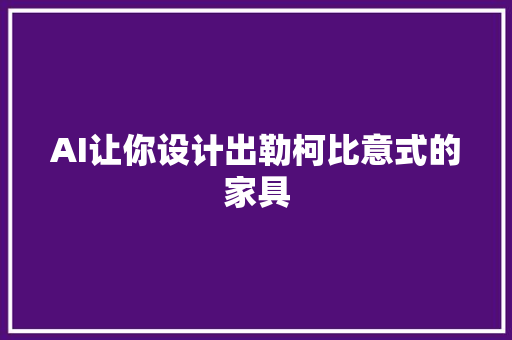 AI让你设计出勒柯比意式的家具